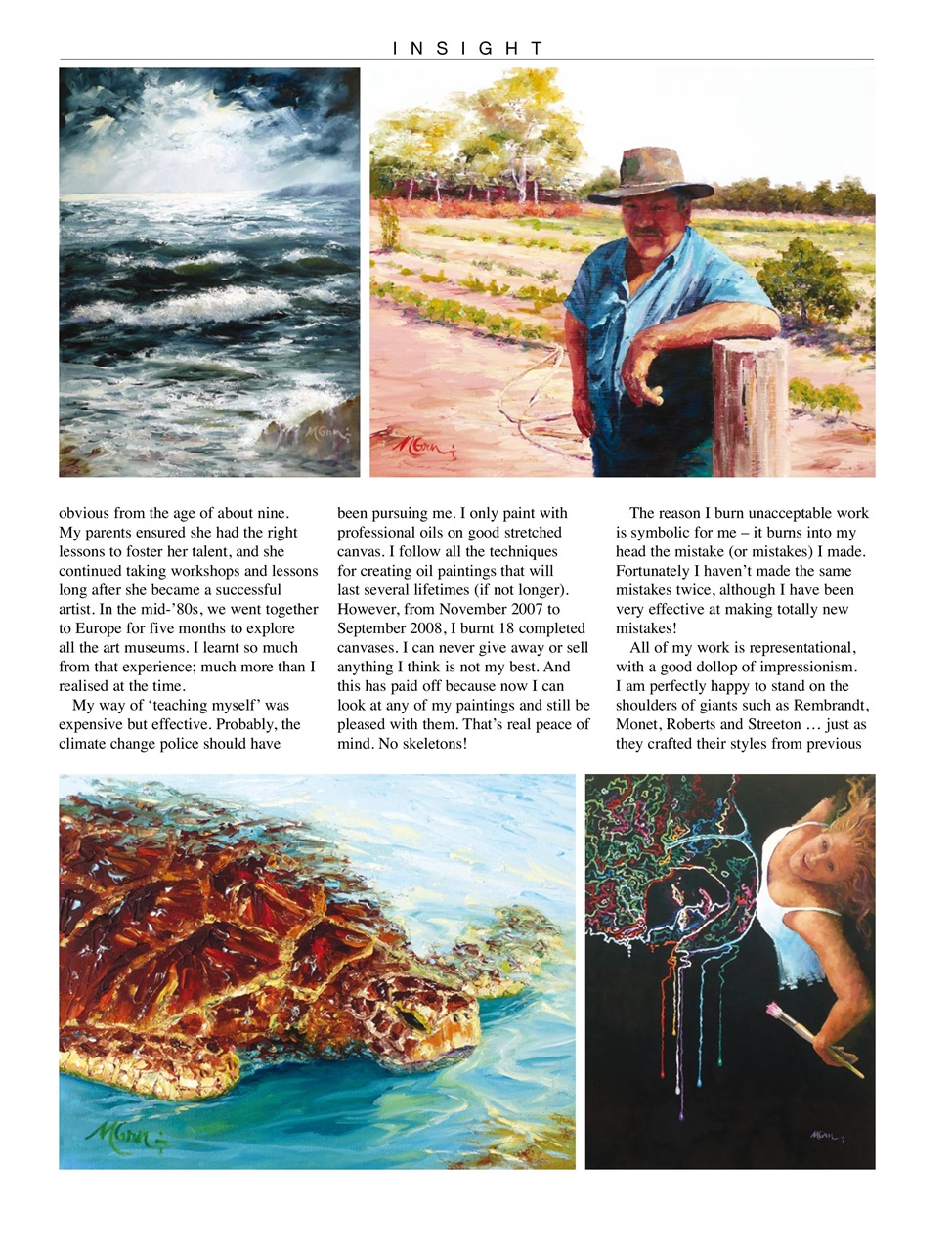 INSIGHT

obvious from the age of about nine. My parents ensured she had the right lessons to foster her talent, and she continued taking workshops and lessons long after she became a successful artist. In the mid-'80s, we went together to Europe for five months to explore all the art museums. I learnt so much from that experience; much more than I realised at the time.

My way of 'teaching myself' was expensive but effective. Probably, the climate change police should have been pursuing me. I only paint with professional oils on good stretched canvas. I follow all the techniques for creating oil paintings that will last several lifetimes (if not longer). However, from November 2007 to September 2008, I burnt 18 completed canvases. I can never give away or sell anything I think is not my best. And this has paid off because now I can look at any of my paintings and still be pleased with them. That's real peace of mind. No skeletons!

The reason I burn unacceptable work is symbolic for me – it burns into my head the mistake (or mistakes) I made. Fortunately I haven't made the same mistakes twice, although I have been very effective at making totally new mistakes!

All of my work is representational, with a good dollop of impressionism. I am perfectly happy to stand on the shoulders of giants such as Rembrandt, Monet, Roberts and Streeton … just as they crafted their styles from previous